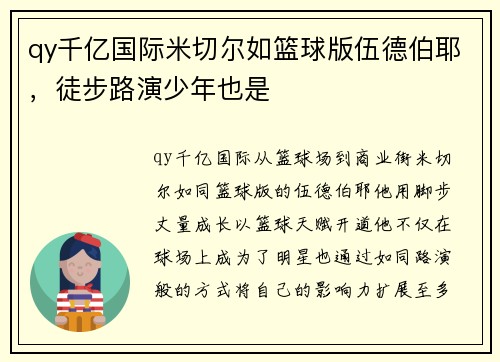 qy千亿国际米切尔如篮球版伍德伯耶，徒步路演少年也是

qy千亿国际从篮球场到商业街米切尔如同篮球版的伍德伯耶他用脚步丈量成长以篮球天赋开道他不仅在球场上成为了明星也通过如同路演般的方式将自己的影响力扩展至多